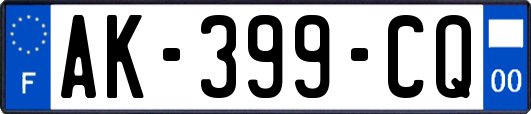 F
AK-399-CQ
00